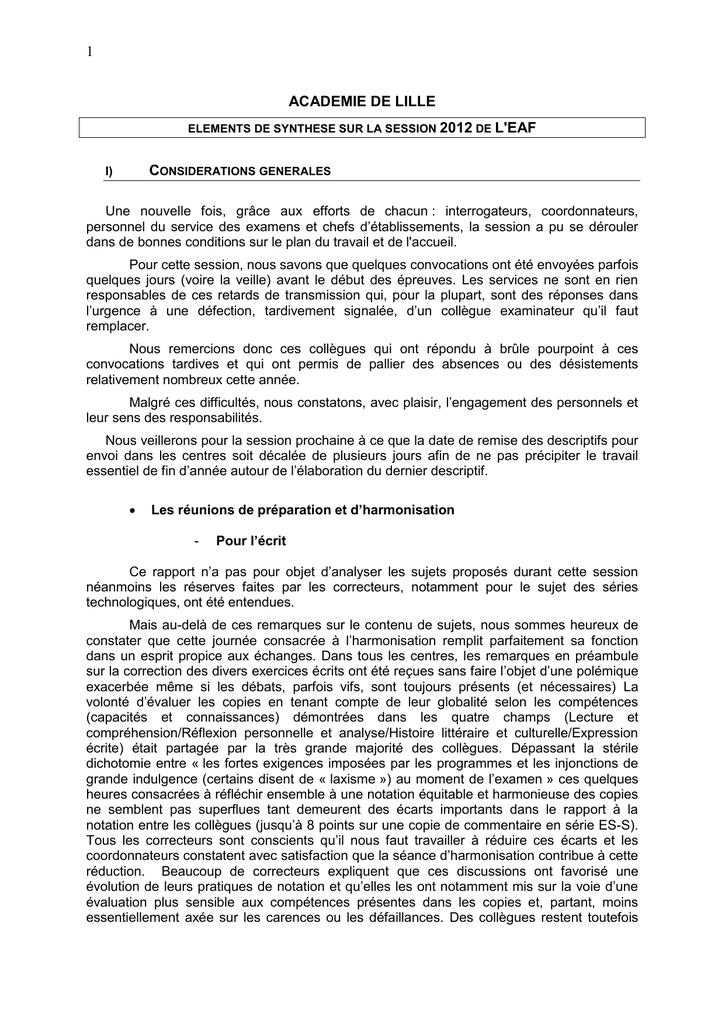 1

ACADEMIE DE LILLE

ELEMENTS DE SYNTHESE SUR LA SESSION 2012 DE L'EAF

I) CONSIDERATIONS GENERALES

Une nouvelle fois, grâce aux efforts de chacun : interrogateurs, coordonnateurs, personnel du service des examens et chefs d'établissements, la session a pu se dérouler dans de bonnes conditions sur le plan du travail et de l'accueil.

Pour cette session, nous savons que quelques convocations ont été envoyées parfois quelques jours (voire la veille) avant le début des épreuves. Les services ne sont en rien responsables de ces retards de transmission qui, pour la plupart, sont des réponses dans l'urgence à une défection, tardivement signalée, d'un collègue examinateur qu'il faut remplacer.

Nous remercions donc ces collègues qui ont répondu à brûle pourpoint à ces convocations tardives et qui ont permis de pallier des absences ou des désistements relativement nombreux cette année.

Malgré ces difficultés, nous constatons, avec plaisir, l'engagement des personnels et leur sens des responsabilités.

Nous veillerons pour la session prochaine à ce que la date de remise des descriptifs pour envoi dans les centres soit décalée de plusieurs jours afin de ne pas précipiter le travail essentiel de fin d'année autour de l'élaboration du dernier descriptif.

• Les réunions de préparation et d'harmonisation

- Pour l'écrit

Ce rapport n'a pas pour objet d'analyser les sujets proposés durant cette session néanmoins les réserves faites par les correcteurs, notamment pour le sujet des séries technologiques, ont été entendues.

Mais au-delà de ces remarques sur le contenu de sujets, nous sommes heureux de constater que cette journée consacrée à l'harmonisation remplit parfaitement sa fonction dans un esprit propice aux échanges. Dans tous les centres, les remarques en préambule sur la correction des divers exercices écrits ont été reçues sans faire l'objet d'une polémique exacerbée même si les débats, parfois vifs, sont toujours présents (et nécessaires) La volonté d'évaluer les copies en tenant compte de leur globalité selon les compétences (capacités et connaissances) démontrées dans les quatre champs (Lecture et compréhension/Réflexion personnelle et analyse/Histoire littéraire et culturelle/Expression écrite) était partagée par la très grande majorité des collègues. Dépassant la stérile dichotomie entre « les fortes exigences imposées par les programmes et les injonctions de grande indulgence (certains disent de « laxisme ») au moment de l'examen » ces quelques heures consacrées à réfléchir ensemble à une notation équitable et harmonieuse des copies ne semblent pas superflues tant demeurent des écarts importants dans le rapport à la notation entre les collègues (jusqu'à 8 points sur une copie de commentaire en série ES-S). Tous les correcteurs sont conscients qu'il nous faut travailler à réduire ces écarts et les coordonnateurs constatent avec satisfaction que la séance d'harmonisation contribue à cette réduction. Beaucoup de correcteurs expliquent que ces discussions ont favorisé une évolution de leurs pratiques de notation et qu'elles les ont notamment mis sur la voie d'une évaluation plus sensible aux compétences présentes dans les copies et, partant, moins essentiellement axée sur les carences ou les défaillances. Des collègues restent toutefois